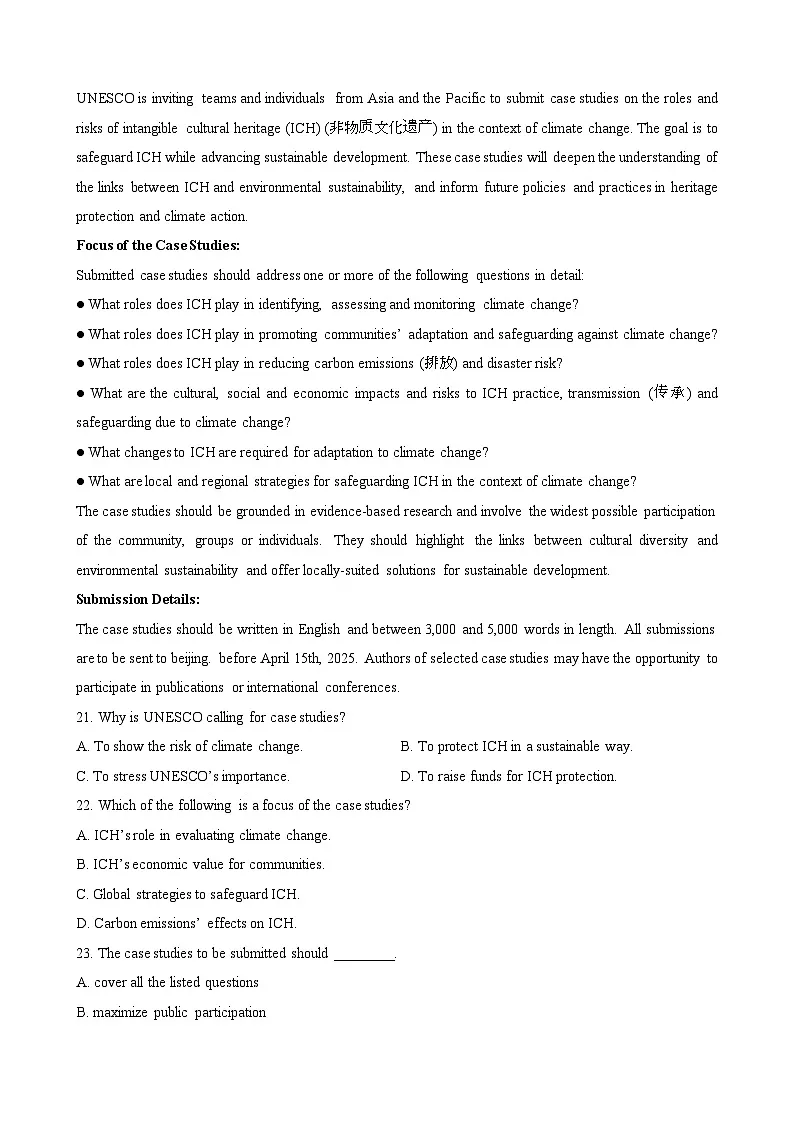 UNESCO is inviting teams and individuals from Asia and the Pacific to submit case studies on the roles and risks of intangible cultural heritage (ICH) (非物质文化遗产) in the context of climate change. The goal is to safeguard ICH while advancing sustainable development. These case studies will deepen the understanding of the links between ICH and environmental sustainability, and inform future policies and practices in heritage protection and climate action.

Focus of the Case Studies:

Submitted case studies should address one or more of the following questions in detail:

● What roles does ICH play in identifying, assessing and monitoring climate change?

● What roles does ICH play in promoting communities' adaptation and safeguarding against climate change?

● What roles does ICH play in reducing carbon emissions (排放) and disaster risk?

● What are the cultural, social and economic impacts and risks to ICH practice, transmission (传承) and safeguarding due to climate change?

● What changes to ICH are required for adaptation to climate change?

● What are local and regional strategies for safeguarding ICH in the context of climate change?

The case studies should be grounded in evidence-based research and involve the widest possible participation of the community, groups or individuals. They should highlight the links between cultural diversity and environmental sustainability and offer locally-suited solutions for sustainable development.

Submission Details:

The case studies should be written in English and between 3,000 and 5,000 words in length. All submissions are to be sent to beijing. before April 15th, 2025. Authors of selected case studies may have the opportunity to participate in publications or international conferences.

21. Why is UNESCO calling for case studies?

A. To show the risk of climate change.
B. To protect ICH in a sustainable way.
C. To stress UNESCO's importance.
D. To raise funds for ICH protection.

22. Which of the following is a focus of the case studies?

A. ICH's role in evaluating climate change.
B. ICH's economic value for communities.
C. Global strategies to safeguard ICH.
D. Carbon emissions' effects on ICH.

23. The case studies to be submitted should ________.

A. cover all the listed questions
B. maximize public participation